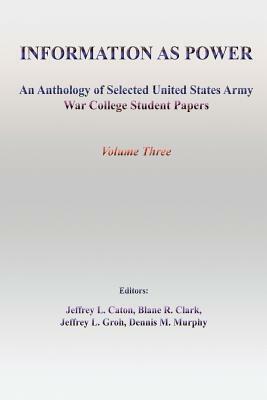 INFORMATION AS POWER

An Anthology of Selected United States Army War College Student Papers

Volume Three

Editors:

Jeffrey L. Caton, Blane R. Clark, Jeffrey L. Groh, Dennis M. Murphy